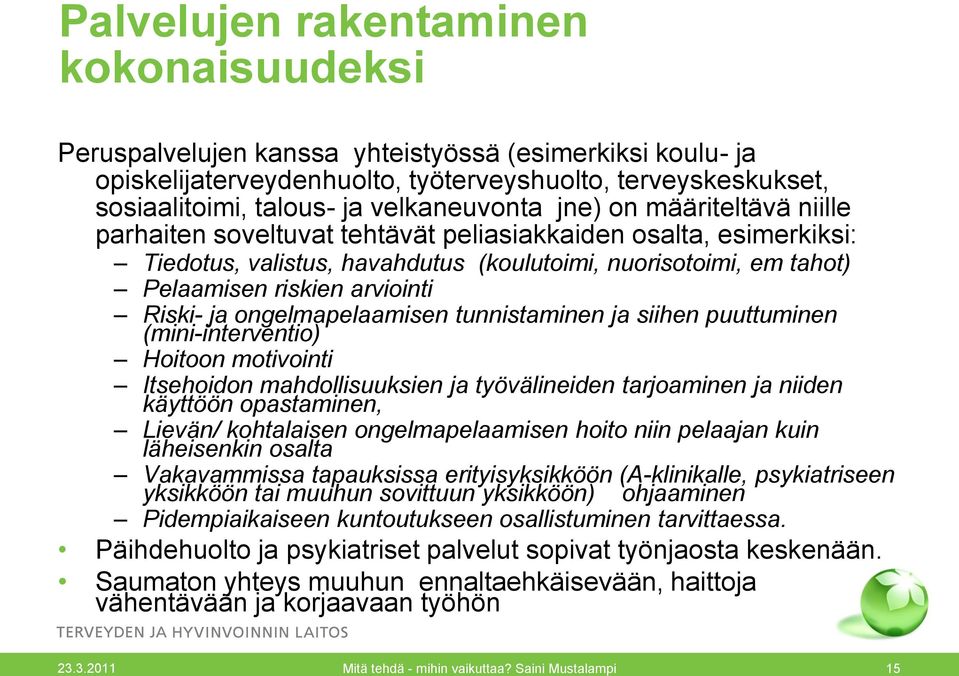 Palvelujen rakentaminen kokonaisuudeksi

Peruspalvelujen kanssa yhteistyössä (esimerkiksi koulu- ja opiskelijaterveydenhuolto, työterveyshuolto, terveyskeskukset, sosiaalitoimi, talous- ja velkaneuvonta jne) on määriteltävä niille parhaiten soveltuvat tehtävät peliasiakkaiden osalta, esimerkiksi:

– Tiedotus, valistus, havahdutus (koulutoimi, nuorisotoimi, em tahot)
– Pelaamisen riskien arviointi
– Riski- ja ongelmapelaamisen tunnistaminen ja siihen puuttuminen (mini-interventio)
– Hoitoon motivointi
– Itsehoidon mahdollisuuksien ja työvälineiden tarjoaminen ja niiden käyttöön opastaminen,
– Lievän/ kohtalaisen ongelmapelaamisen hoito niin pelaajan kuin läheisenkin osalta
– Vakavammissa tapauksissa erityisyksikköön (A-klinikalle, psykiatriseen yksikköön tai muuhun sovittuun yksikköön) ohjaaminen
– Pidempiaikaiseen kuntoutukseen osallistuminen tarvittaessa.

• Päihdehuolto ja psykiatriset palvelut sopivat työnjaosta keskenään.
• Saumaton yhteys muuhun ennaltaehkäisevään, haittoja vähentävään ja korjaavaan työhön

TERVEYDEN JA HYVINVOINNIN LAITOS

23.3.2011 Mitä tehdä - mihin vaikuttaa? Saini Mustalampi 15